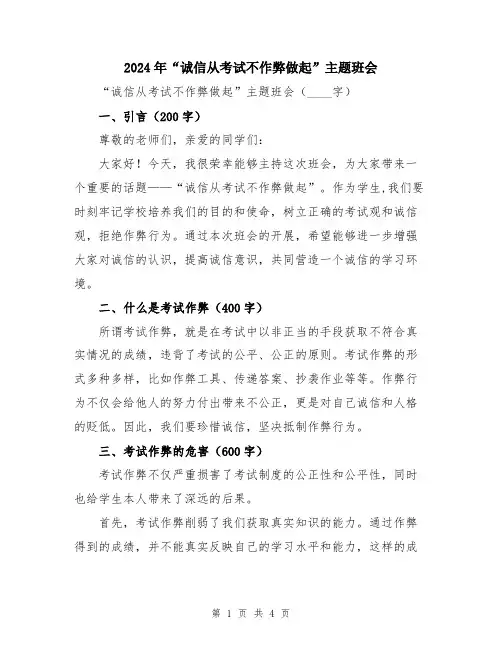 2024年“诚信从考试不作弊做起”主题班会

“诚信从考试不作弊做起”主题班会（____字）

一、引言（200字）

尊敬的老师们，亲爱的同学们：

大家好！今天，我很荣幸能够主持这次班会，为大家带来一个重要的话题——“诚信从考试不作弊做起”。作为学生，我们要时刻牢记学校培养我们的目的和使命，树立正确的考试观和诚信观，拒绝作弊行为。通过本次班会的开展，希望能够进一步增强大家对诚信的认识，提高诚信意识，共同营造一个诚信的学习环境。

二、什么是考试作弊（400字）

所谓考试作弊，就是在考试中以非正当的手段获取不符合真实情况的成绩，违背了考试的公平、公正的原则。考试作弊的形式多种多样，比如作弊工具、传递答案、抄袭作业等等。作弊行为不仅会给他人的努力付出带来不公正，更是对自己诚信和人格的贬低。因此，我们要珍惜诚信，坚决抵制作弊行为。

三、考试作弊的危害（600字）

考试作弊不仅严重损害了考试制度的公正性和公平性，同时也给学生本人带来了深远的后果。

首先，考试作弊削弱了我们获取真实知识的能力。通过作弊得到的成绩，并不能真实反映自己的学习水平和能力，这样的成

第 1 页 共 4 页